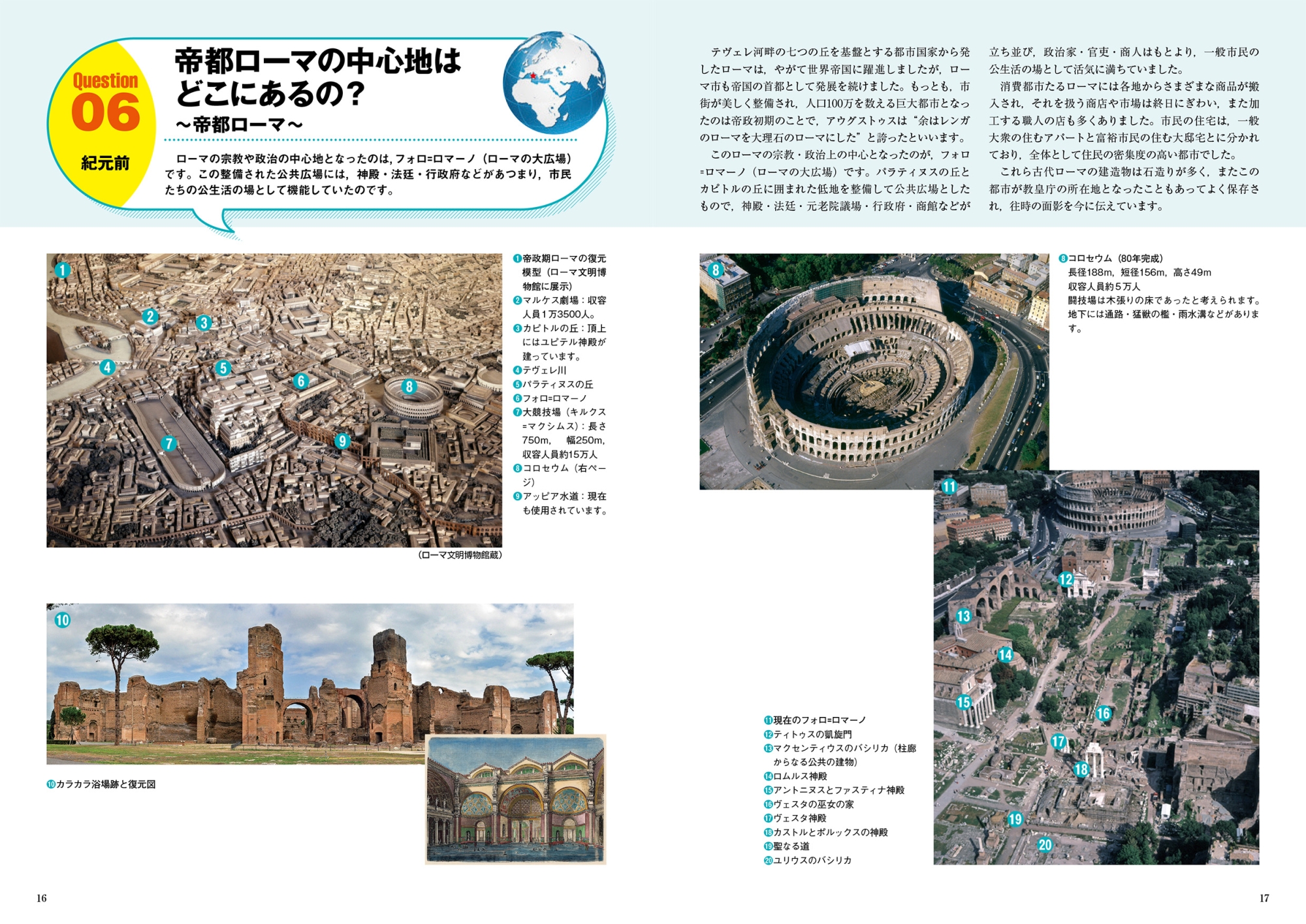 Question 06

紀元前

帝都ローマの中心地はどこにあるの？
～帝都ローマ～

ローマの宗教や政治の中心地となったのは，フォロ=ロマーノ（ローマの大広場）です。この整備された公共広場には，神殿・法廷・行政府などがあつまり，市民たちの公生活の場として機能していたのです。

テヴェレ河畔の七つの丘を基盤とする都市国家から発したローマは，やがて世界帝国に躍進しましたが，ローマ市も帝国の首都として発展を続けました。もっとも，市街が美しく整備され，人口100万を数える巨大都市となったのは帝政初期のことで，アウグストゥスは“余はレンガのローマを大理石のローマにした”と誇ったといいます。

このローマの宗教・政治上の中心となったのが，フォロ=ロマーノ（ローマの大広場）です。パラティヌスの丘とカピトルの丘に囲まれた低地を整備して公共広場としたもので，神殿・法廷・元老院議場・行政府・商館などが立ち並び，政治家・官吏・商人はもとより，一般市民の公生活の場として活気に満ちていました。

消費都市たるローマには各地からさまざまな商品が搬入され，それを扱う商店や市場は終日にぎわい，また加工する職人の店も多くありました。市民の住宅は，一般大衆の住むアパートと富裕市民の住む大邸宅とに分かれており，全体として住民の密集度の高い都市でした。

これら古代ローマの建造物は石造りが多く，またこの都市が教皇庁の所在地となったこともあってよく保存され，往時の面影を今に伝えています。

1 2 3 4 5 6 7 8 9

❶帝政期ローマの復元模型（ローマ文明博物館に展示）
❷マルケス劇場：収容人員1万3500人。
❸カピトルの丘：頂上にはユピテル神殿が建っています。
❹テヴェレ川
❺パラティヌスの丘
❻フォロ=ロマーノ
❼大競技場（キルクス=マクシムス）：長さ750m，幅250m，収容人員約15万人
❽コロセウム（右ページ）
❾アッピア水道：現在も使用されています。

（ローマ文明博物館蔵）

10

❿カラカラ浴場跡と復元図

8

❽コロセウム（80年完成）
長径188m，短径156m，高さ49m
収容人員約5万人
闘技場は木張りの床であったと考えられます。地下には通路・猛獣の檻・雨水溝などがあります。

11 12 13 14 15 16 17 18 19 20

⓫現在のフォロ=ロマーノ
⓬ティトゥスの凱旋門
⓭マクセンティウスのバシリカ（柱廊からなる公共の建物）
⓮ロムルス神殿
⓯アントニヌスとファスティナ神殿
⓰ヴェスタの巫女の家
⓱ヴェスタ神殿
⓲カストルとポルックスの神殿
⓳聖なる道
⓴ユリウスのバシリカ

16

17